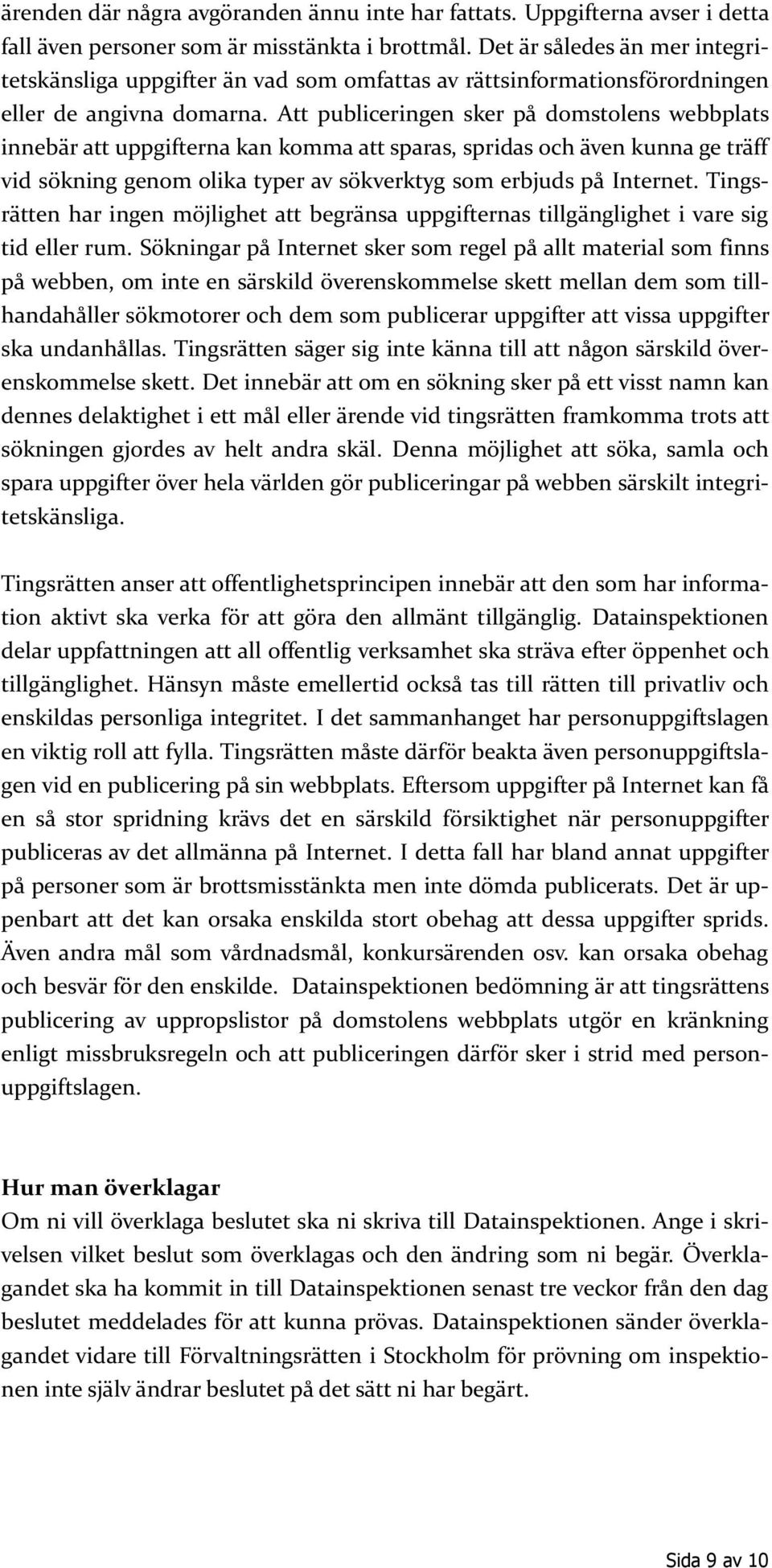 ärenden där några avgöranden ännu inte har fattats. Uppgifterna avser i detta fall även personer som är misstänkta i brottmål. Det är således än mer integritetskänsliga uppgifter än vad som omfattas av rättsinformationsförordningen eller de angivna domarna. Att publiceringen sker på domstolens webbplats innebär att uppgifterna kan komma att sparas, spridas och även kunna ge träff vid sökning genom olika typer av sökverktyg som erbjuds på Internet. Tingsrätten har ingen möjlighet att begränsa uppgifternas tillgänglighet i vare sig tid eller rum. Sökningar på Internet sker som regel på allt material som finns på webben, om inte en särskild överenskommelse skett mellan dem som tillhandahåller sökmotorer och dem som publicerar uppgifter att vissa uppgifter ska undanhållas. Tingsrätten säger sig inte känna till att någon särskild överenskommelse skett. Det innebär att om en sökning sker på ett visst namn kan dennes delaktighet i ett mål eller ärende vid tingsrätten framkomma trots att sökningen gjordes av helt andra skäl. Denna möjlighet att söka, samla och spara uppgifter över hela världen gör publiceringar på webben särskilt integritetskänsliga.

Tingsrätten anser att offentlighetsprincipen innebär att den som har information aktivt ska verka för att göra den allmänt tillgänglig. Datainspektionen delar uppfattningen att all offentlig verksamhet ska sträva efter öppenhet och tillgänglighet. Hänsyn måste emellertid också tas till rätten till privatliv och enskildas personliga integritet. I det sammanhanget har personuppgiftslagen en viktig roll att fylla. Tingsrätten måste därför beakta även personuppgiftslagen vid en publicering på sin webbplats. Eftersom uppgifter på Internet kan få en så stor spridning krävs det en särskild försiktighet när personuppgifter publiceras av det allmänna på Internet. I detta fall har bland annat uppgifter på personer som är brottsmisstänkta men inte dömda publicerats. Det är uppenbart att det kan orsaka enskilda stort obehag att dessa uppgifter sprids. Även andra mål som vårdnadsmål, konkursärenden osv. kan orsaka obehag och besvär för den enskilde. Datainspektionen bedömning är att tingsrättens publicering av uppropslistor på domstolens webbplats utgör en kränkning enligt missbruksregeln och att publiceringen därför sker i strid med personuppgiftslagen.

Hur man överklagar
Om ni vill överklaga beslutet ska ni skriva till Datainspektionen. Ange i skrivelsen vilket beslut som överklagas och den ändring som ni begär. Överklagandet ska ha kommit in till Datainspektionen senast tre veckor från den dag beslutet meddelades för att kunna prövas. Datainspektionen sänder överklagandet vidare till Förvaltningsrätten i Stockholm för prövning om inspektionen inte själv ändrar beslutet på det sätt ni har begärt.

Sida 9 av 10